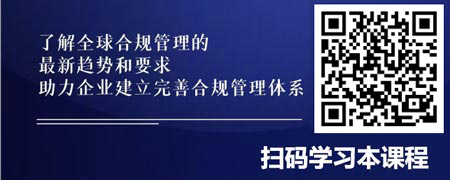 了解全球合规管理的
最新趋势和要求
助力企业建立完善合规管理体系

扫码学习本课程